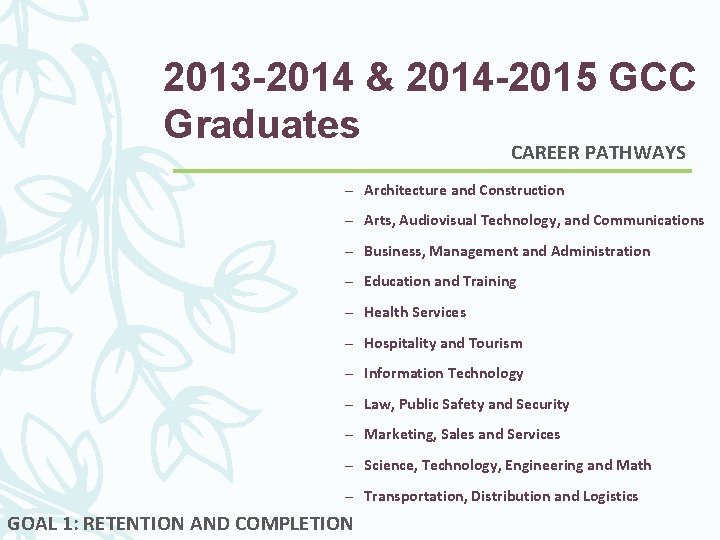 2013-2014 & 2014-2015 GCC Graduates

CAREER PATHWAYS

– Architecture and Construction
– Arts, Audiovisual Technology, and Communications
– Business, Management and Administration
– Education and Training
– Health Services
– Hospitality and Tourism
– Information Technology
– Law, Public Safety and Security
– Marketing, Sales and Services
– Science, Technology, Engineering and Math
– Transportation, Distribution and Logistics

GOAL 1: RETENTION AND COMPLETION